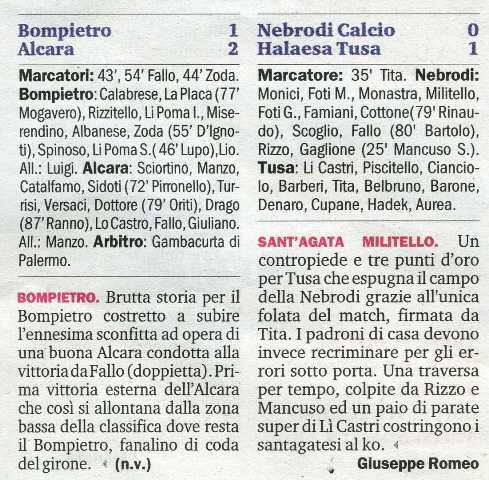 Bompietro 1
Alcara 2

Marcatori: 43', 54' Fallo, 44' Zoda. Bompietro: Calabrese, La Placa (77' Mogavero), Rizzitello, Li Poma I., Miserendino, Albanese, Zoda (55' D'Ignoti), Spinoso, Li Poma S.( 46' Lupo),Lio. All.: Luigi. Alcara: Sciortino, Manzo, Catalfamo, Sidoti (72' Pirronello), Turrisi, Versaci, Dottore (79' Oriti), Drago (87' Ranno), Lo Castro, Fallo, Giuliano. All.: Manzo. Arbitro: Gambacurta di Palermo.

BOMPIETRO. Brutta storia per il Bompietro costretto a subire l'ennesima sconfitta ad opera di una buona Alcara condotta alla vittoria da Fallo (doppietta). Prima vittoria esterna dell'Alcara che così si allontana dalla zona bassa della classifica dove resta il Bompietro, fanalino di coda del girone. (n.v.)

Nebrodi Calcio 0
Halaesa Tusa 1

Marcatore: 35' Tita. Nebrodi: Monici, Foti M., Monastra, Militello, Foti G., Famiani, Cottone(79' Rinaudo), Scoglio, Fallo (80' Bartolo), Rizzo, Gaglione (25' Mancuso S.). Tusa: Li Castri, Piscitello, Cianciolo, Barberi, Tita, Belbruno, Barone, Denaro, Cupane, Hadek, Aurea.

SANT'AGATA MILITELLO. Un contropiede e tre punti d'oro per Tusa che espugna il campo della Nebrodi grazie all'unica folata del match, firmata da Tita. I padroni di casa devono invece recriminare per gli errori sotto porta. Una traversa per tempo, colpite da Rizzo e Mancuso ed un paio di parate super di Lì Castri costringono i santagatesi al ko.

Giuseppe Romeo